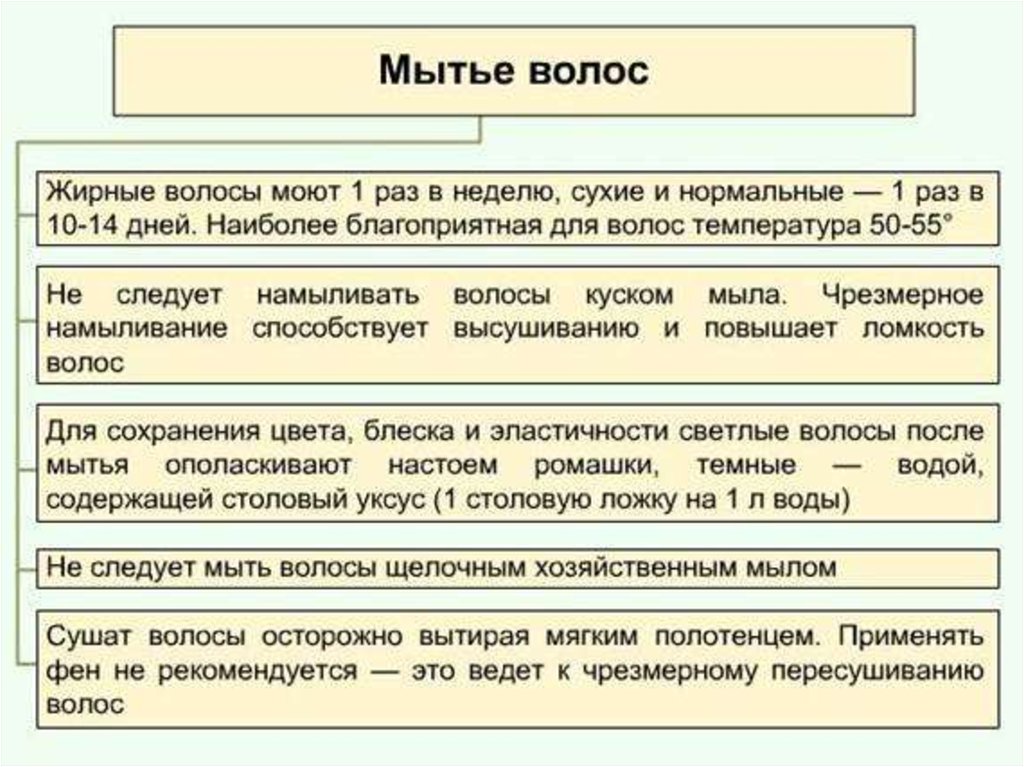 Мытье волос

Жирные волосы моют 1 раз в неделю, сухие и нормальные — 1 раз в 10-14 дней. Наиболее благоприятная для волос температура 50-55°

Не следует намыливать волосы куском мыла. Чрезмерное намыливание способствует высушиванию и повышает ломкость волос

Для сохранения цвета, блеска и эластичности светлые волосы после мытья ополаскивают настоем ромашки, темные — водой, содержащей столовый уксус (1 столовую ложку на 1 л воды)

Не следует мыть волосы щелочным хозяйственным мылом

Сушат волосы осторожно вытирая мягким полотенцем. Применять фен не рекомендуется — это ведет к чрезмерному пересушиванию волос